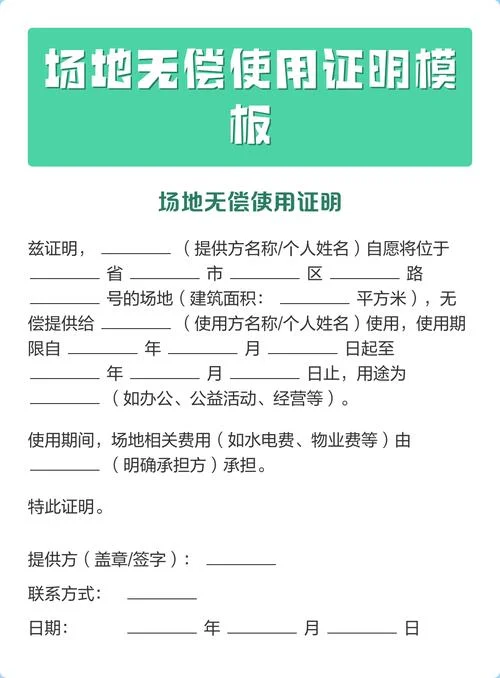 场地无偿使用证明模板

场地无偿使用证明

兹证明，________（提供方名称/个人姓名）自愿将位于________省________市________区________路________号的场地（建筑面积：________平方米），无偿提供给________（使用方名称/个人姓名）使用，使用期限自________年________月________日起至________年________月________日止，用途为________（如办公、公益活动、经营等）。

使用期间，场地相关费用（如水电费、物业费等）由________（明确承担方）承担。

特此证明。

提供方（盖章/签字）：________

联系方式：________

日期：________年________月________日